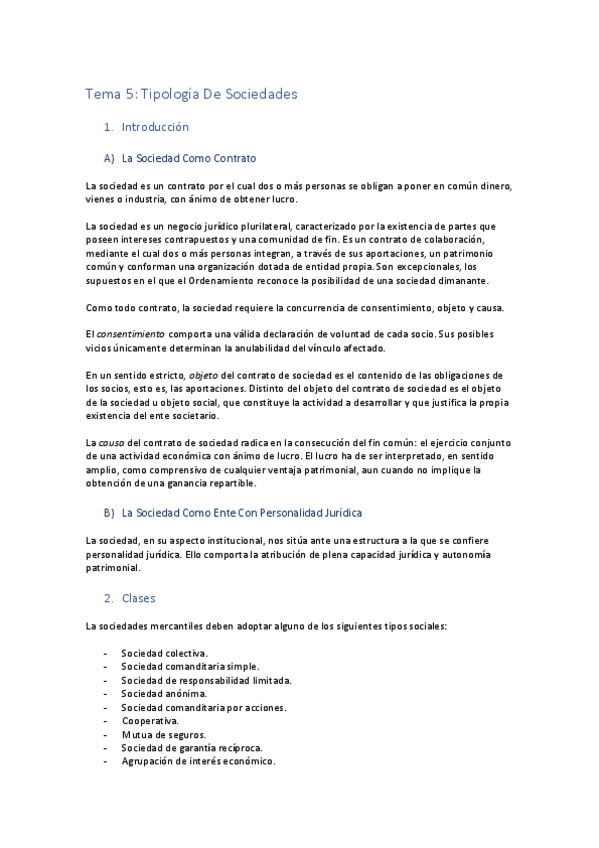 Tema 5: Tipología De Sociedades

1. Introducción

A) La Sociedad Como Contrato

La sociedad es un contrato por el cual dos o más personas se obligan a poner en común dinero, vienes o industria, con ánimo de obtener lucro.

La sociedad es un negocio jurídico plurilateral, caracterizado por la existencia de partes que poseen intereses contrapuestos y una comunidad de fin. Es un contrato de colaboración, mediante el cual dos o más personas integran, a través de sus aportaciones, un patrimonio común y conforman una organización dotada de entidad propia. Son excepcionales, los supuestos en el que el Ordenamiento reconoce la posibilidad de una sociedad dimanante.

Como todo contrato, la sociedad requiere la concurrencia de consentimiento, objeto y causa.

El consentimiento comporta una válida declaración de voluntad de cada socio. Sus posibles vicios únicamente determinan la anulabilidad del vínculo afectado.

En un sentido estricto, objeto del contrato de sociedad es el contenido de las obligaciones de los socios, esto es, las aportaciones. Distinto del objeto del contrato de sociedad es el objeto de la sociedad u objeto social, que constituye la actividad a desarrollar y que justifica la propia existencia del ente societario.

La causa del contrato de sociedad radica en la consecución del fin común: el ejercicio conjunto de una actividad económica con ánimo de lucro. El lucro ha de ser interpretado, en sentido amplio, como comprensivo de cualquier ventaja patrimonial, aun cuando no implique la obtención de una ganancia repartible.

B) La Sociedad Como Ente Con Personalidad Jurídica

La sociedad, en su aspecto institucional, nos sitúa ante una estructura a la que se confiere personalidad jurídica. Ello comporta la atribución de plena capacidad jurídica y autonomía patrimonial.

2. Clases

La sociedades mercantiles deben adoptar alguno de los siguientes tipos sociales:

- Sociedad colectiva.
- Sociedad comanditaria simple.
- Sociedad de responsabilidad limitada.
- Sociedad anónima.
- Sociedad comanditaria por acciones.
- Cooperativa.
- Mutua de seguros.
- Sociedad de garantía recíproca.
- Agrupación de interés económico.